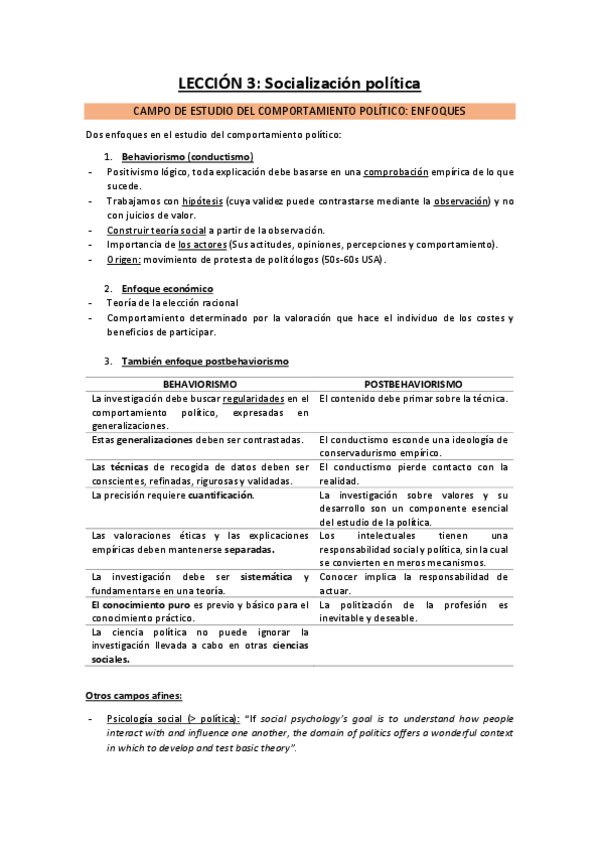 LECCIÓN 3: Socialización política

CAMPO DE ESTUDIO DEL COMPORTAMIENTO POLÍTICO: ENFOQUES

Dos enfoques en el estudio del comportamiento político:

1. Behaviorismo (conductismo)

- Positivismo lógico, toda explicación debe basarse en una comprobación empírica de lo que sucede.
- Trabajamos con hipótesis (cuya validez puede contrastarse mediante la observación) y no con juicios de valor.
- Construir teoría social a partir de la observación.
- Importancia de los actores (Sus actitudes, opiniones, percepciones y comportamiento).
- Origen: movimiento de protesta de politólogos (50s-60s USA).

2. Enfoque económico

- Teoría de la elección racional
- Comportamiento determinado por la valoración que hace el individuo de los costes y beneficios de participar.

3. También enfoque postbehaviorismo

| BEHAVIORISMO | POSTBEHAVIORISMO |
|---|---|
| La investigación debe buscar regularidades en el comportamiento político, expresadas en generalizaciones. | El contenido debe primar sobre la técnica. |
| Estas generalizaciones deben ser contrastadas. | El conductismo esconde una ideología de conservadurismo empírico. |
| Las técnicas de recogida de datos deben ser conscientes, refinadas, rigurosas y validadas. | El conductismo pierde contacto con la realidad. |
| La precisión requiere cuantificación. | La investigación sobre valores y su desarrollo son un componente esencial del estudio de la política. |
| Las valoraciones éticas y las explicaciones empíricas deben mantenerse separadas. | Los intelectuales tienen una responsabilidad social y política, sin la cual se convierten en meros mecanismos. |
| La investigación debe ser sistemática y fundamentarse en una teoría. | Conocer implica la responsabilidad de actuar. |
| El conocimiento puro es previo y básico para el conocimiento práctico. | La politización de la profesión es inevitable y deseable. |
| La ciencia política no puede ignorar la investigación llevada a cabo en otras ciencias sociales. | |

Otros campos afines:

- Psicología social (> política): "If social psychology's goal is to understand how people interact with and influence one another, the domain of politics offers a wonderful context in which to develop and test basic theory".